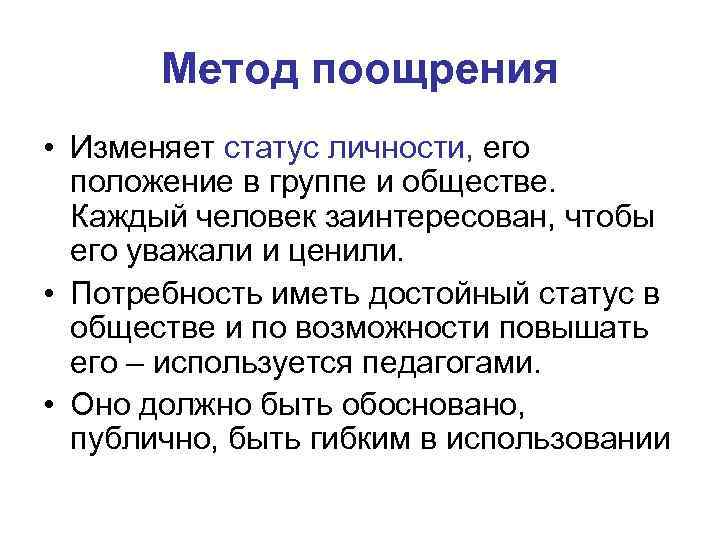 Метод поощрения

• Изменяет статус личности, его положение в группе и обществе. Каждый человек заинтересован, чтобы его уважали и ценили.
• Потребность иметь достойный статус в обществе и по возможности повышать его – используется педагогами.
• Оно должно быть обосновано, публично, быть гибким в использовании